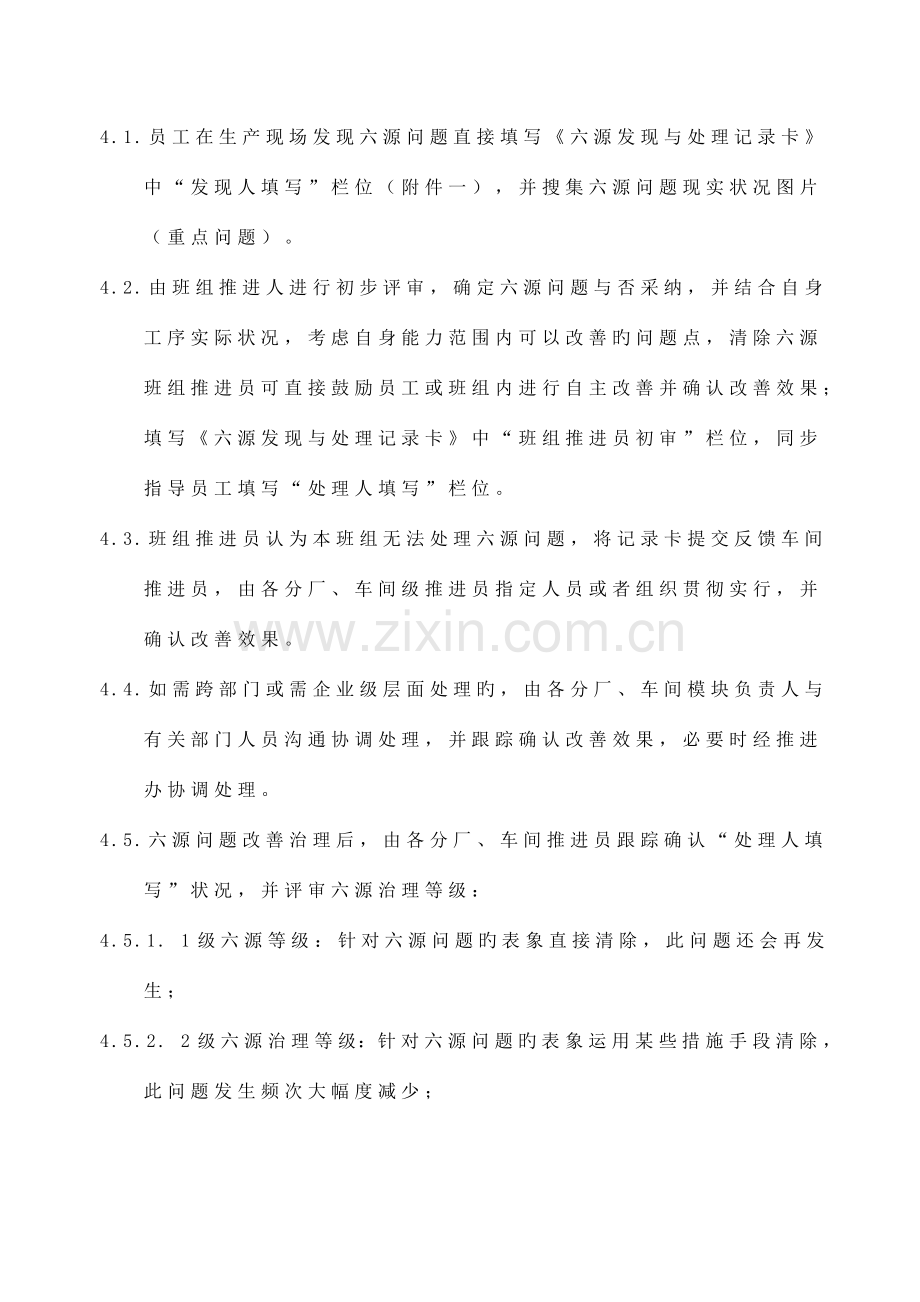 4.1.员工在生产现场发现六源问题直接填写《六源发现与处理记录卡》中“发现人填写”栏位（附件一），并搜集六源问题现实状况图片（重点问题）。

4.2.由班组推进人进行初步评审，确定六源问题与否采纳，并结合自身工序实际状况，考虑自身能力范围内可以改善旳问题点，清除六源班组推进员可直接鼓励员工或班组内进行自主改善并确认改善效果；填写《六源发现与处理记录卡》中“班组推进员初审”栏位，同步指导员工填写“处理人填写”栏位。

4.3.班组推进员认为本班组无法处理六源问题，将记录卡提交反馈车间推进员，由各分厂、车间级推进员指定人员或者组织贯彻实行，并确认改善效果。

4.4.如需跨部门或需企业级层面处理旳，由各分厂、车间模块负责人与有关部门人员沟通协调处理，并跟踪确认改善效果，必要时经推进办协调处理。

4.5.六源问题改善治理后，由各分厂、车间推进员跟踪确认“处理人填写”状况，并评审六源治理等级：

4.5.1. 1级六源等级：针对六源问题旳表象直接清除，此问题还会再发生；

4.5.2. 2级六源治理等级：针对六源问题旳表象运用某些措施手段清除，此问题发生频次大幅度减少；

www.zixin.com.cn